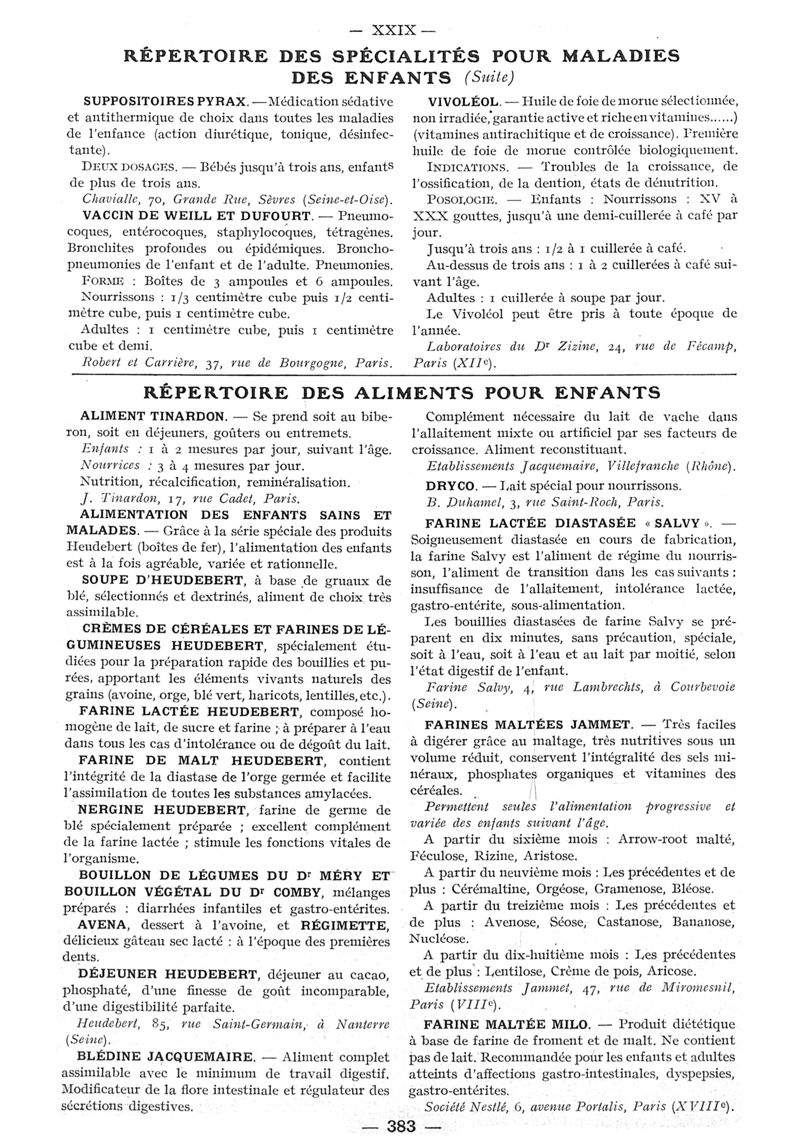 — XXIX —

RÉPERTOIRE DES SPÉCIALITÉS POUR MALADIES DES ENFANTS (Suite)

SUPPOSITOIRES PYRAX. — Médication sédative et antithermique de choix dans toutes les maladies de l'enfance (action diurétique, tonique, désinfectante).

DEUX DOSAGES. — Bébés jusqu'à trois ans, enfants de plus de trois ans.

Chavialle, 70, Grande Rue, Sèvres (Seine-et-Oise).

VACCIN DE WEILL ET DUFOURT. — Pneumocoques, entérocoques, staphylocoques, tétragènes. Bronchites profondes ou épidémiques. Bronchopneumonies de l'enfant et de l'adulte. Pneumonies.

FORME : Boîtes de 3 ampoules et 6 ampoules.

Nourrissons : 1/3 centimètre cube puis 1/2 centimètre cube, puis 1 centimètre cube.

Adultes : 1 centimètre cube, puis 1 centimètre cube et demi.

Robert et Carrière, 37, rue de Bourgogne, Paris.

VIVOLÉOL. — Huile de foie de morue sélectionnée, non irradiée, garantie active et riche en vitamines......) (vitamines antirachitique et de croissance). Première huile de foie de morue contrôlée biologiquement.

INDICATIONS. — Troubles de la croissance, de l'ossification, de la dention, états de dénutrition.

POSOLOGIE. — Enfants : Nourrissons : XV à XXX gouttes, jusqu'à une demi-cuillerée à café par jour.

Jusqu'à trois ans : 1/2 à 1 cuillerée à café.

Au-dessus de trois ans : 1 à 2 cuillerées à café suivant l'âge.

Adultes : 1 cuillerée à soupe par jour.

Le Vivoléol peut être pris à toute époque de l'année.

Laboratoires du Dr Zizine, 24, rue de Fécamp, Paris (XIIe).

RÉPERTOIRE DES ALIMENTS POUR ENFANTS

ALIMENT TINARDON. — Se prend soit au biberon, soit en déjeuners, goûters ou entremets.

Enfants : 1 à 2 mesures par jour, suivant l'âge.

Nourrices : 3 à 4 mesures par jour.

Nutrition, récalcification, reminéralisation.

J. Tinardon, 17, rue Cadet, Paris.

ALIMENTATION DES ENFANTS SAINS ET MALADES. — Grâce à la série spéciale des produits Heudebert (boîtes de fer), l'alimentation des enfants est à la fois agréable, variée et rationnelle.

SOUPE D'HEUDEBERT, à base de gruaux de blé, sélectionnés et dextrinés, aliment de choix très assimilable.

CRÈMES DE CÉRÉALES ET FARINES DE LÉGUMINEUSES HEUDEBERT, spécialement étudiées pour la préparation rapide des bouillies et purées, apportant les éléments vivants naturels des grains (avoine, orge, blé vert, haricots, lentilles, etc.).

FARINE LACTÉE HEUDEBERT, composé homogène de lait, de sucre et farine ; à préparer à l'eau dans tous les cas d'intolérance ou de dégoût du lait.

FARINE DE MALT HEUDEBERT, contient l'intégrité de la diastase de l'orge germée et facilite l'assimilation de toutes les substances amylacées.

NERGINE HEUDEBERT, farine de germe de blé spécialement préparée ; excellent complément de la farine lactée ; stimule les fonctions vitales de l'organisme.

BOUILLON DE LÉGUMES DU Dr MÉRY ET BOUILLON VÉGÉTAL DU Dr COMBY, mélanges préparés : diarrhées infantiles et gastro-entérites.

AVENA, dessert à l'avoine, et RÉGIMETTE, délicieux gâteau sec lacté : à l'époque des premières dents.

DÉJEUNER HEUDEBERT, déjeuner au cacao, phosphaté, d'une finesse de goût incomparable, d'une digestibilité parfaite.

Heudebert, 85, rue Saint-Germain, à Nanterre (Seine).

BLÉDINE JACQUEMAIRE. — Aliment complet assimilable avec le minimum de travail digestif. Modificateur de la flore intestinale et régulateur des sécrétions digestives.

Complément nécessaire du lait de vache dans l'allaitement mixte ou artificiel par ses facteurs de croissance. Aliment reconstituant.

Etablissements Jacquemaire, Villefranche (Rhône).

DRYCO. — Lait spécial pour nourrissons.

B. Duhamel, 3, rue Saint-Roch, Paris.

FARINE LACTÉE DIASTASÉE « SALVY ». — Soigneusement diastasée en cours de fabrication, la farine Salvy est l'aliment de régime du nourrisson, l'aliment de transition dans les cas suivants : insuffisance de l'allaitement, intolérance lactée, gastro-entérite, sous-alimentation.

Les bouillies diastasées de farine Salvy se préparent en dix minutes, sans précaution, spéciale, soit à l'eau, soit à l'eau et au lait par moitié, selon l'état digestif de l'enfant.

Farine Salvy, 4, rue Lambrechts, à Courbevoie (Seine).

FARINES MALTÉES JAMMET. — Très faciles à digérer grâce au maltage, très nutritives sous un volume réduit, conservent l'intégralité des sels minéraux, phosphates organiques et vitamines des céréales.

Permettent seules l'alimentation progressive et variée des enfants suivant l'âge.

A partir du sixième mois : Arrow-root malté, Féculose, Rizine, Aristose.

A partir du neuvième mois : Les précédentes et de plus : Cérémaltine, Orgéose, Gramenose, Bléose.

A partir du treizième mois : Les précédentes et de plus : Avenose, Séose, Castanose, Bananose, Nucléose.

A partir du dix-huitième mois : Les précédentes et de plus : Lentilose, Crème de pois, Aricose.

Etablissements Jammet, 47, rue de Miromesnil, Paris (VIIIe).

FARINE MALTÉE MILO. — Produit diététique à base de farine de froment et de malt. Ne contient pas de lait. Recommandée pour les enfants et adultes atteints d'affections gastro-intestinales, dyspepsies, gastro-entérites.

Société Nestlé, 6, avenue Portalis, Paris (XVIIIe).

— 383 —